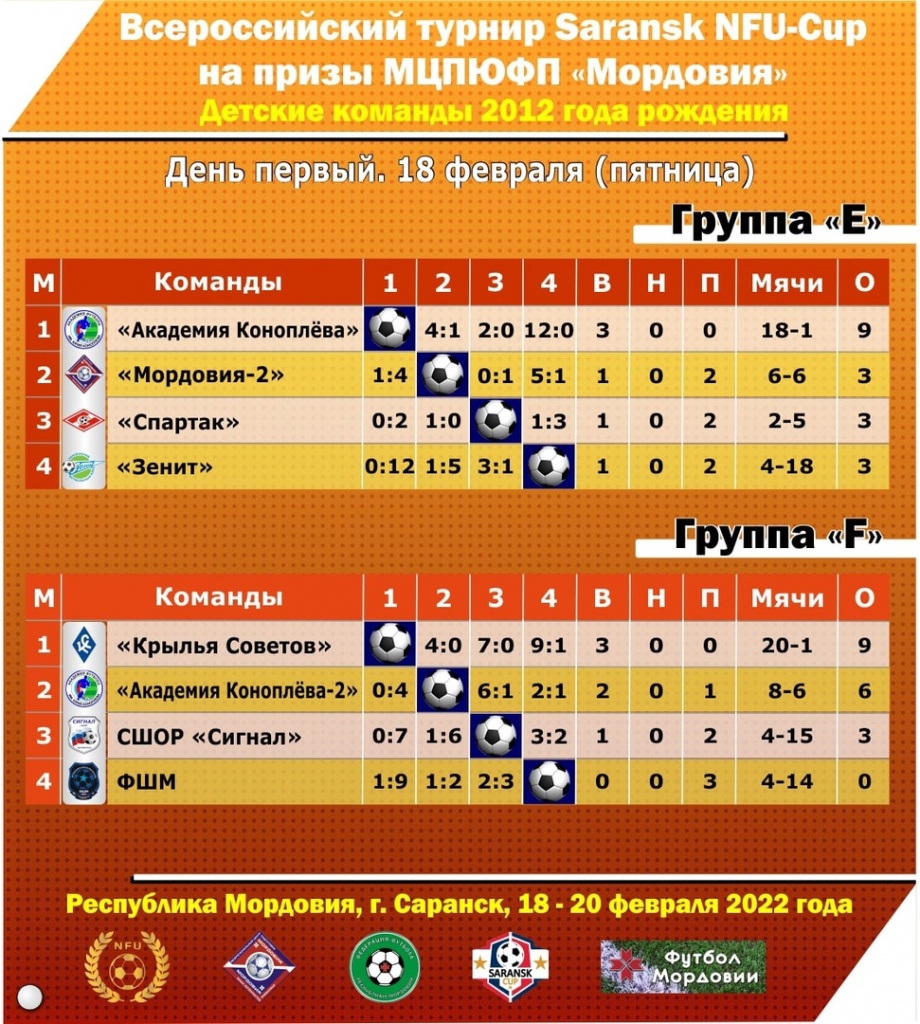 Всероссийский турнир Saransk NFU-Cup на призы МЦПЮФП «Мордовия»
Детские команды 2012 года рождения

День первый. 18 февраля (пятница)

Группа «E»

| М | Команды | 1 | 2 | 3 | 4 | В | Н | П | Мячи | О |
|---|---|---|---|---|---|---|---|---|---|---|
| 1 | «Академия Коноплёва» | | 4:1 | 2:0 | 12:0 | 3 | 0 | 0 | 18-1 | 9 |
| 2 | «Мордовия-2» | 1:4 | | 0:1 | 5:1 | 1 | 0 | 2 | 6-6 | 3 |
| 3 | «Спартак» | 0:2 | 1:0 | | 1:3 | 1 | 0 | 2 | 2-5 | 3 |
| 4 | «Зенит» | 0:12 | 1:5 | 3:1 | | 1 | 0 | 2 | 4-18 | 3 |

Группа «F»

| М | Команды | 1 | 2 | 3 | 4 | В | Н | П | Мячи | О |
|---|---|---|---|---|---|---|---|---|---|---|
| 1 | «Крылья Советов» | | 4:0 | 7:0 | 9:1 | 3 | 0 | 0 | 20-1 | 9 |
| 2 | «Академия Коноплёва-2» | 0:4 | | 6:1 | 2:1 | 2 | 0 | 1 | 8-6 | 6 |
| 3 | СШОР «Сигнал» | 0:7 | 1:6 | | 3:2 | 1 | 0 | 2 | 4-15 | 3 |
| 4 | ФШМ | 1:9 | 1:2 | 2:3 | | 0 | 0 | 3 | 4-14 | 0 |

Республика Мордовия, г. Саранск, 18 - 20 февраля 2022 года

NFU
SARANSK CUP
Футбол Мордовии